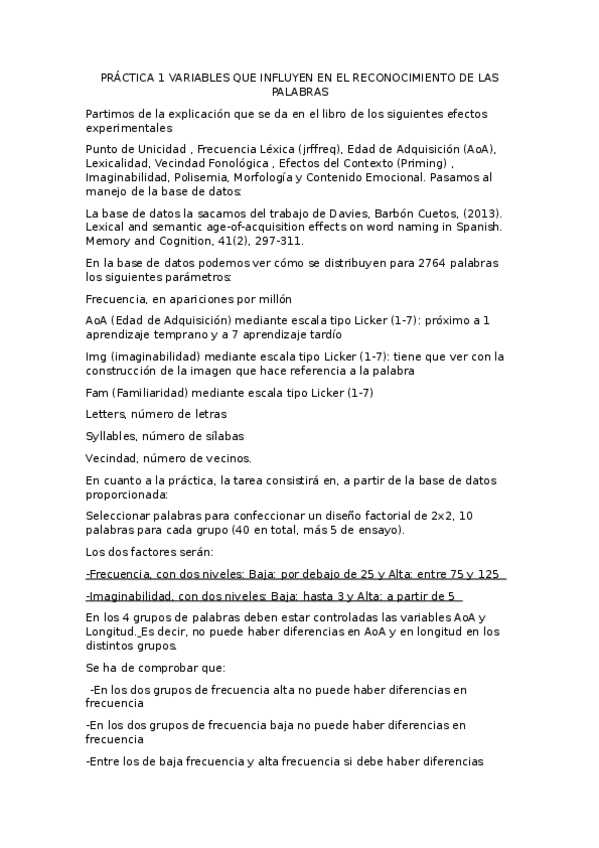 PRÁCTICA 1 VARIABLES QUE INFLUYEN EN EL RECONOCIMIENTO DE LAS PALABRAS

Partimos de la explicación que se da en el libro de los siguientes efectos experimentales

Punto de Unicidad , Frecuencia Léxica (jrffreq), Edad de Adquisición (AoA), Lexicalidad, Vecindad Fonológica , Efectos del Contexto (Priming) , Imaginabilidad, Polisemia, Morfología y Contenido Emocional. Pasamos al manejo de la base de datos:

La base de datos la sacamos del trabajo de Davies, Barbón Cuetos, (2013). Lexical and semantic age-of-acquisition effects on word naming in Spanish. Memory and Cognition, 41(2), 297-311.

En la base de datos podemos ver cómo se distribuyen para 2764 palabras los siguientes parámetros:

Frecuencia, en apariciones por millón

AoA (Edad de Adquisición) mediante escala tipo Licker (1-7): próximo a 1 aprendizaje temprano y a 7 aprendizaje tardío

Img (imaginabilidad) mediante escala tipo Licker (1-7): tiene que ver con la construcción de la imagen que hace referencia a la palabra

Fam (Familiaridad) mediante escala tipo Licker (1-7)

Letters, número de letras

Syllables, número de sílabas

Vecindad, número de vecinos.

En cuanto a la práctica, la tarea consistirá en, a partir de la base de datos proporcionada:

Seleccionar palabras para confeccionar un diseño factorial de 2x2, 10 palabras para cada grupo (40 en total, más 5 de ensayo).

Los dos factores serán:

-Frecuencia, con dos niveles: Baja: por debajo de 25 y Alta: entre 75 y 125

-Imaginabilidad, con dos niveles: Baja: hasta 3 y Alta: a partir de 5

En los 4 grupos de palabras deben estar controladas las variables AoA y Longitud. Es decir, no puede haber diferencias en AoA y en longitud en los distintos grupos.

Se ha de comprobar que:

-En los dos grupos de frecuencia alta no puede haber diferencias en frecuencia

-En los dos grupos de frecuencia baja no puede haber diferencias en frecuencia

-Entre los de baja frecuencia y alta frecuencia si debe haber diferencias